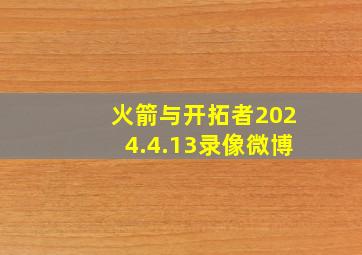 火箭与开拓者2024.4.13录像微博